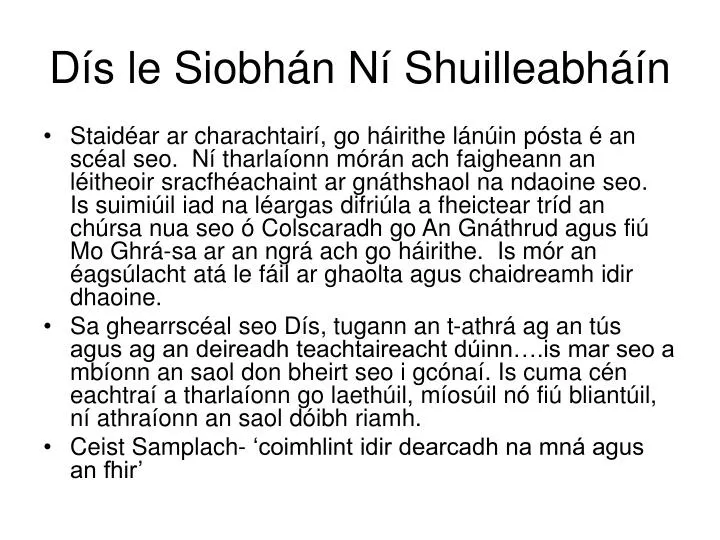 Dís le Siobhán Ní Shuilleabháín

• Staidéar ar charachtairí, go háirithe lánúin pósta é an scéal seo.  Ní tharlaíonn mórán ach faigheann an léitheoir sracfhéachaint ar gnáthshaol na ndaoine seo.  Is suimiúil iad na léargas difriúla a fheictear tríd an chúrsa nua seo ó Colscaradh go An Gnáthrud agus fiú Mo Ghrá-sa ar an ngrá ach go háirithe.  Is mór an éagsúlacht atá le fáil ar ghaolta agus chaidreamh idir dhaoine.
• Sa ghearrscéal seo Dís, tugann an t-athrá ag an tús agus ag an deireadh teachtaireacht dúinn….is mar seo a mbíonn an saol don bheirt seo i gcónaí. Is cuma cén eachtraí a tharlaíonn go laethúil, míosúil nó fiú bliantúil, ní athraíonn an saol dóibh riamh.
• Ceist Samplach- ‘coimhlint idir dearcadh na mná agus an fhir’